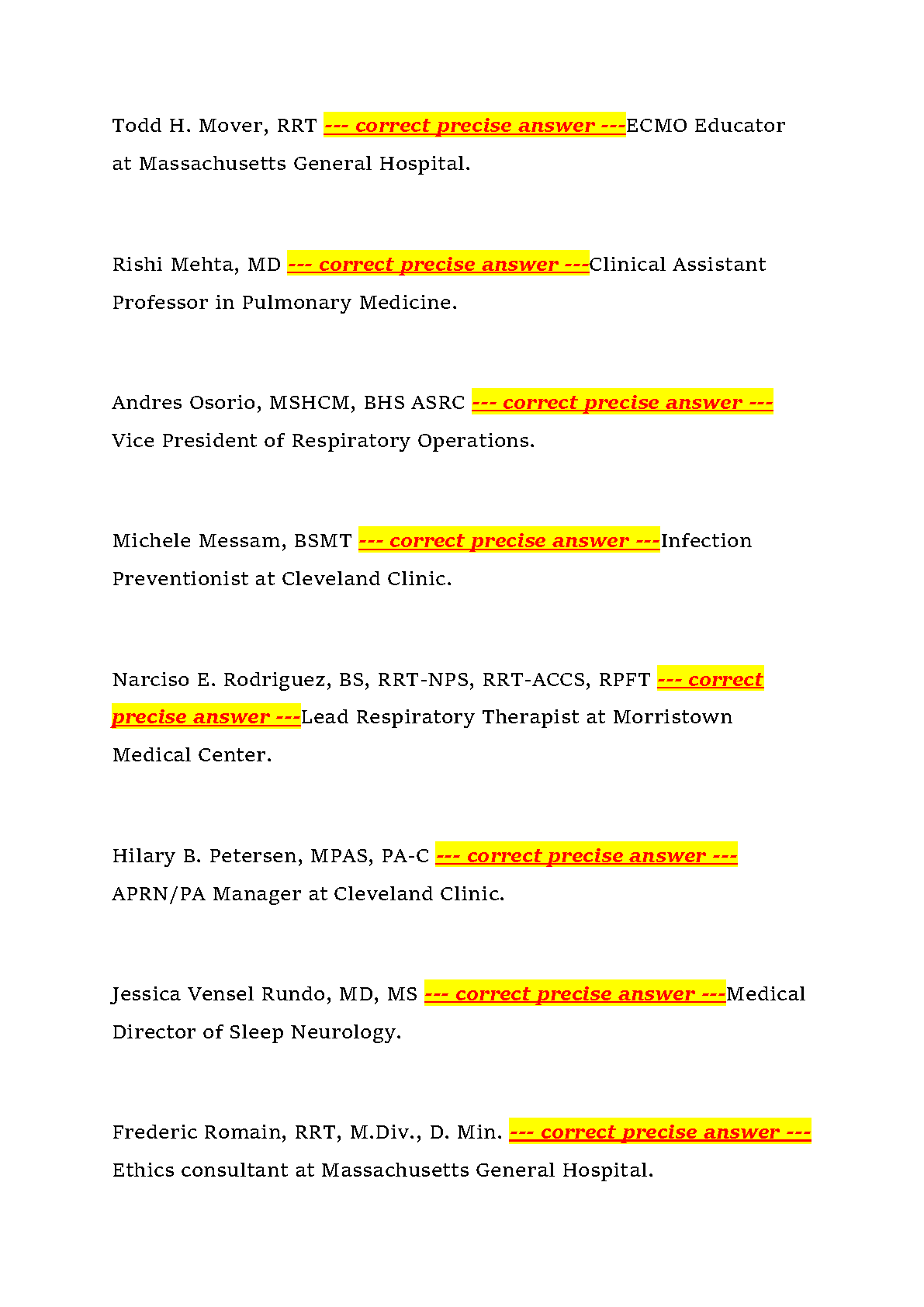 Todd H. Mover, RRT --- correct precise answer ---ECMO Educator at Massachusetts General Hospital.

Rishi Mehta, MD --- correct precise answer ---Clinical Assistant Professor in Pulmonary Medicine.

Andres Osorio, MSHCM, BHS ASRC --- correct precise answer --- Vice President of Respiratory Operations.

Michele Messam, BSMT --- correct precise answer ---Infection Preventionist at Cleveland Clinic.

Narciso E. Rodriguez, BS, RRT-NPS, RRT-ACCS, RPFT --- correct precise answer ---Lead Respiratory Therapist at Morristown Medical Center.

Hilary B. Petersen, MPAS, PA-C --- correct precise answer --- APRN/PA Manager at Cleveland Clinic.

Jessica Vensel Rundo, MD, MS --- correct precise answer ---Medical Director of Sleep Neurology.

Frederic Romain, RRT, M.Div., D. Min. --- correct precise answer --- Ethics consultant at Massachusetts General Hospital.